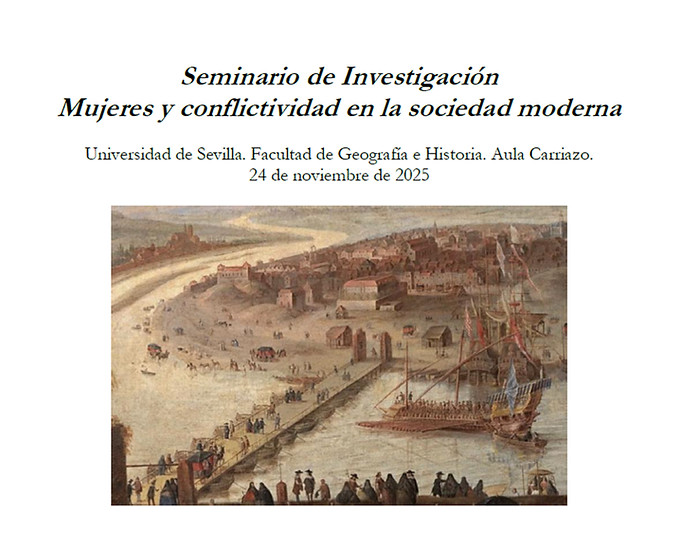 Seminario de Investigación
Mujeres y conflictividad en la sociedad moderna

Universidad de Sevilla. Facultad de Geografía e Historia. Aula Carriazo.
24 de noviembre de 2025